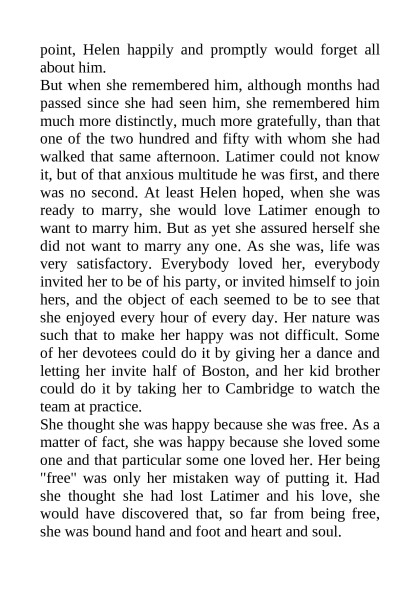 point, Helen happily and promptly would forget all about him.
But when she remembered him, although months had passed since she had seen him, she remembered him much more distinctly, much more gratefully, than that one of the two hundred and fifty with whom she had walked that same afternoon. Latimer could not know it, but of that anxious multitude he was first, and there was no second. At least Helen hoped, when she was ready to marry, she would love Latimer enough to want to marry him. But as yet she assured herself she did not want to marry any one. As she was, life was very satisfactory. Everybody loved her, everybody invited her to be of his party, or invited himself to join hers, and the object of each seemed to be to see that she enjoyed every hour of every day. Her nature was such that to make her happy was not difficult. Some of her devotees could do it by giving her a dance and letting her invite half of Boston, and her kid brother could do it by taking her to Cambridge to watch the team at practice.
She thought she was happy because she was free. As a matter of fact, she was happy because she loved some one and that particular some one loved her. Her being "free" was only her mistaken way of putting it. Had she thought she had lost Latimer and his love, she would have discovered that, so far from being free, she was bound hand and foot and heart and soul.